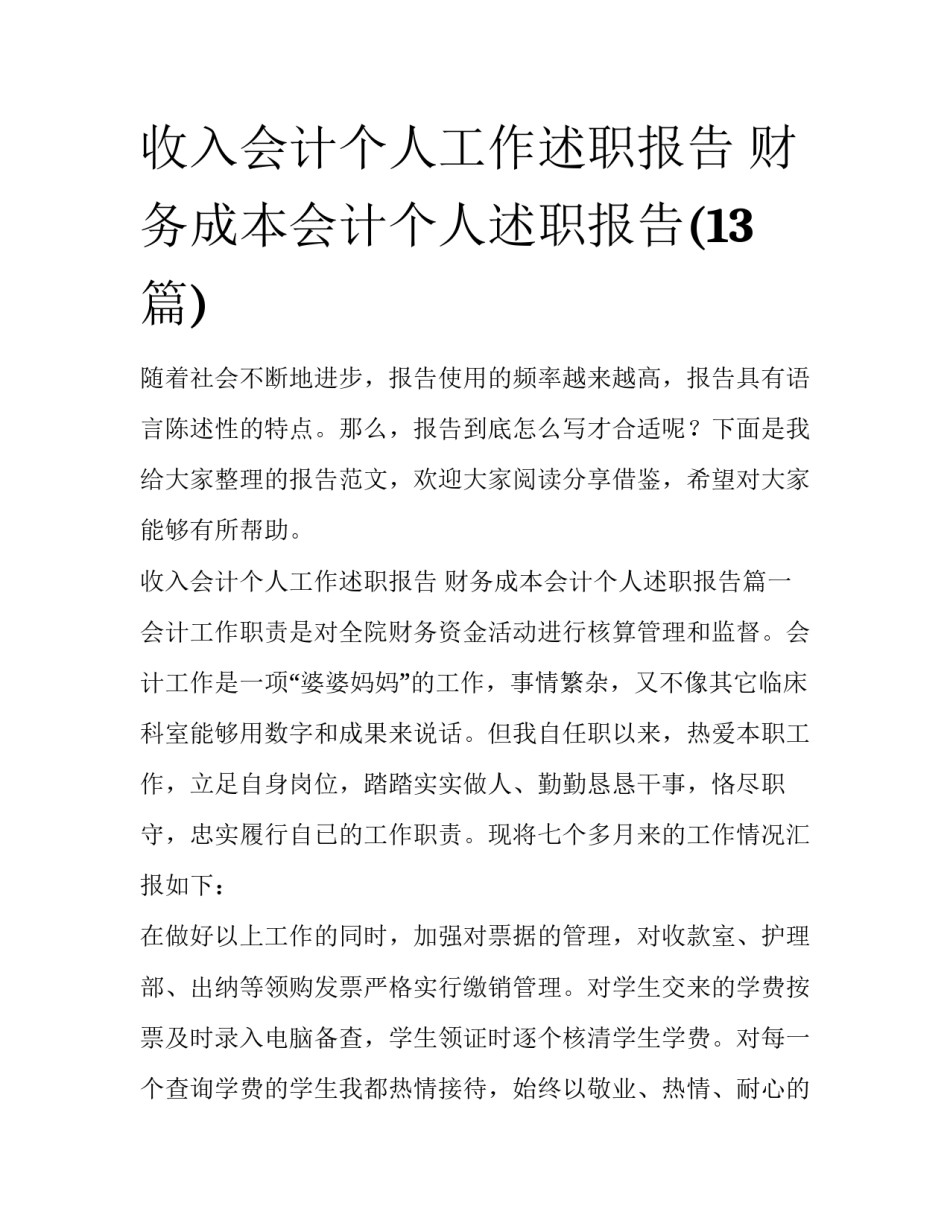 收入会计个人工作述职报告 财务成本会计个人述职报告(13篇)

随着社会不断地进步，报告使用的频率越来越高，报告具有语言陈述性的特点。那么，报告到底怎么写才合适呢？下面是我给大家整理的报告范文，欢迎大家阅读分享借鉴，希望对大家能够有所帮助。

收入会计个人工作述职报告 财务成本会计个人述职报告篇一

会计工作职责是对全院财务资金活动进行核算管理和监督。会计工作是一项“婆婆妈妈”的工作，事情繁杂，又不像其它临床科室能够用数字和成果来说话。但我自任职以来，热爱本职工作，立足自身岗位，踏踏实实做人、勤勤恳恳干事，恪尽职守，忠实履行自己的工作职责。现将七个多月来的工作情况汇报如下：

在做好以上工作的同时，加强对票据的管理，对收款室、护理部、出纳等领购发票严格实行缴销管理。对学生交来的学费按票及时录入电脑备查，学生领证时逐个核清学生学费。对每一个查询学费的学生我都热情接待，始终以敬业、热情、耐心的